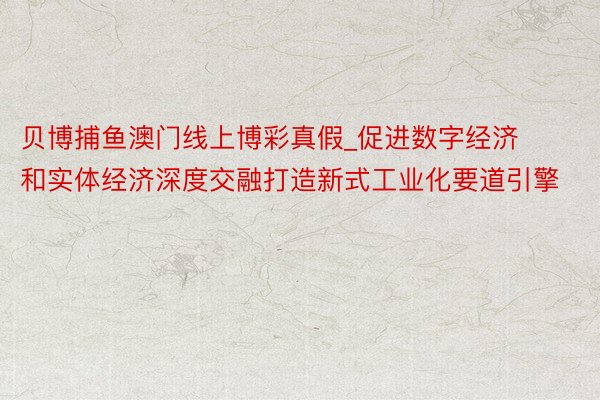 贝博捕鱼澳门线上博彩真假_促进数字经济和实体经济深度交融打造新式工业化要道引擎